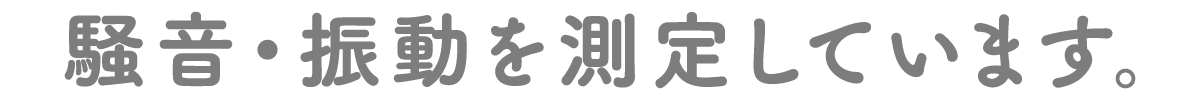 騒音・振動を測定しています。